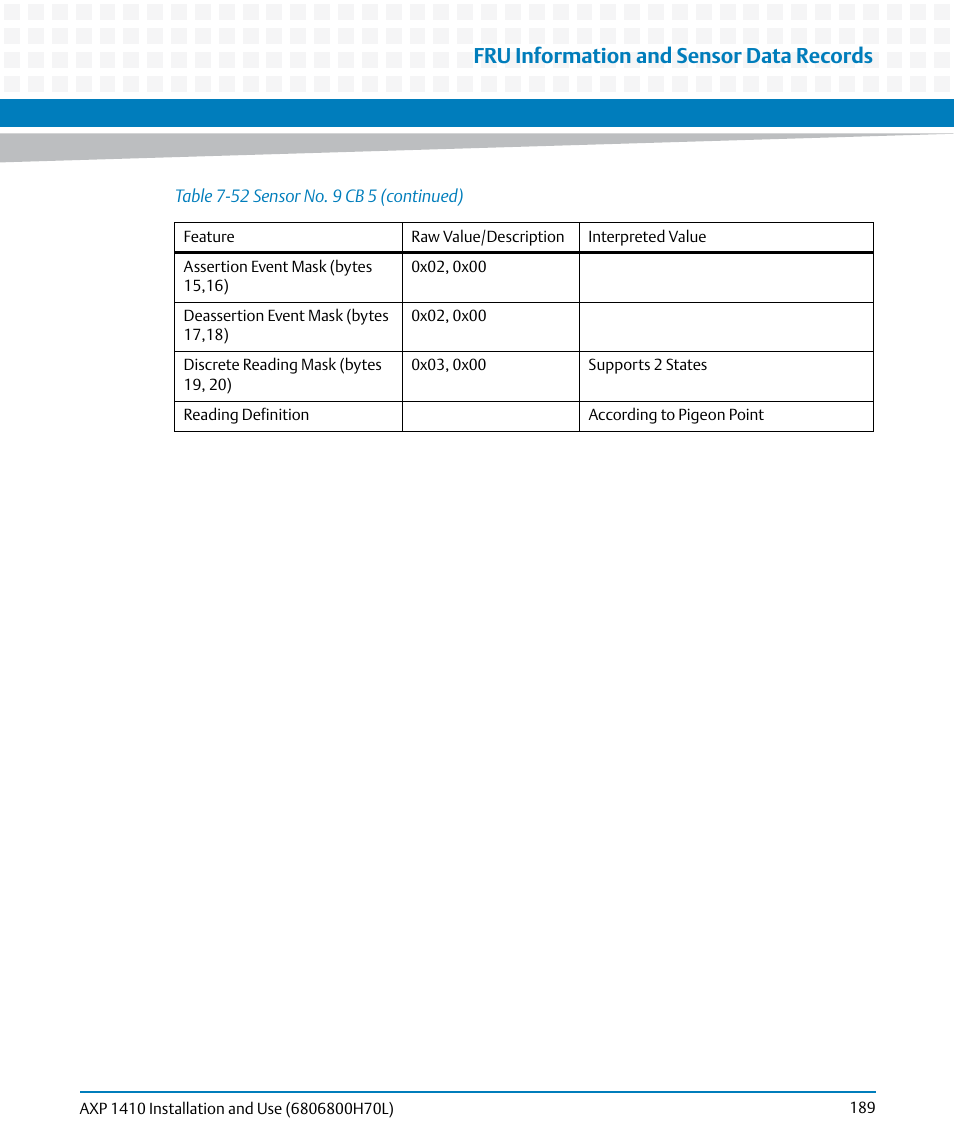 FRU Information and Sensor Data Records

Table 7-52 Sensor No. 9 CB 5 (continued)

| Feature | Raw Value/Description | Interpreted Value |
|---|---|---|
| Assertion Event Mask (bytes 15,16) | 0x02, 0x00 | |
| Deassertion Event Mask (bytes 17,18) | 0x02, 0x00 | |
| Discrete Reading Mask (bytes 19, 20) | 0x03, 0x00 | Supports 2 States |
| Reading Definition | | According to Pigeon Point |

AXP 1410 Installation and Use (6806800H70L)

189